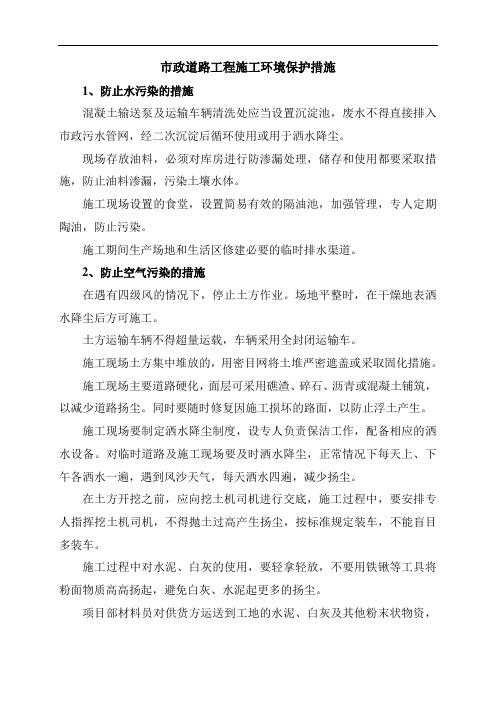 市政道路工程施工环境保护措施

1、防止水污染的措施

混凝土输送泵及运输车辆清洗处应当设置沉淀池，废水不得直接排入市政污水管网，经二次沉淀后循环使用或用于洒水降尘。

现场存放油料，必须对库房进行防渗漏处理，储存和使用都要采取措施，防止油料渗漏，污染土壤水体。

施工现场设置的食堂，设置简易有效的隔油池，加强管理，专人定期陶油，防止污染。

施工期间生产场地和生活区修建必要的临时排水渠道。

2、防止空气污染的措施

在遇有四级风的情况下，停止土方作业。场地平整时，在干燥地表洒水降尘后方可施工。

土方运输车辆不得超量运载，车辆采用全封闭运输车。

施工现场土方集中堆放的，用密目网将土堆严密遮盖或采取固化措施。

施工现场主要道路硬化，面层可采用礁渣、碎石、沥青或混凝土铺筑，以减少道路扬尘。同时要随时修复因施工损坏的路面，以防止浮土产生。

施工现场要制定洒水降尘制度，设专人负责保洁工作，配备相应的洒水设备。对临时道路及施工现场要及时洒水降尘，正常情况下每天上、下午各洒水一遍，遇到风沙天气，每天洒水四遍，减少扬尘。

在土方开挖之前，应向挖土机司机进行交底，施工过程中，要安排专人指挥挖土机司机，不得抛土过高产生扬尘，按标准规定装车，不能盲目多装车。

施工过程中对水泥、白灰的使用，要轻拿轻放，不要用铁锹等工具将粉面物质高高扬起，避免白灰、水泥起更多的扬尘。

项目部材料员对供货方运送到工地的水泥、白灰及其他粉末状物资，